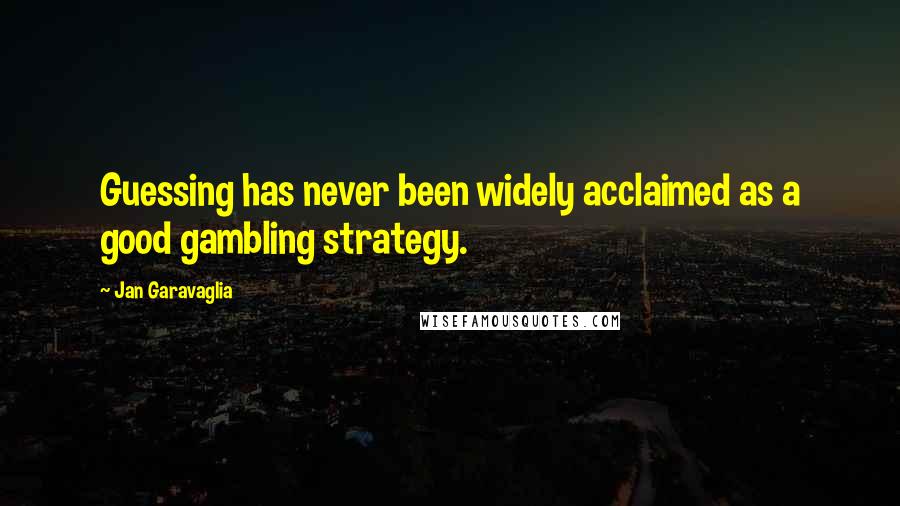 Guessing has never been widely acclaimed as a good gambling strategy.

~ Jan Garavaglia

WISEFAMOUSQUOTES.COM